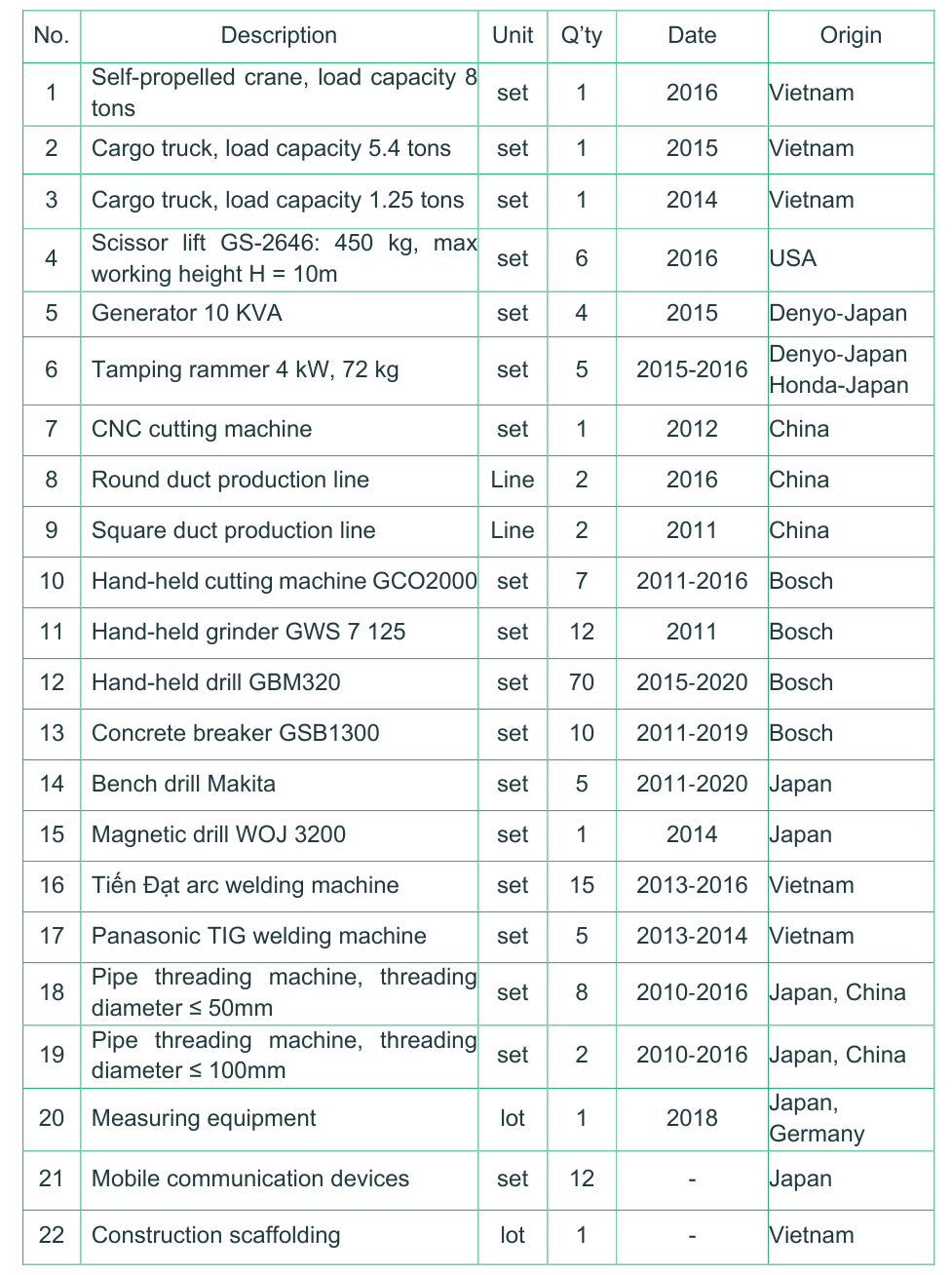 | No. | Description | Unit | Q'ty | Date | Origin |
|---|---|---|---|---|---|
| 1 | Self-propelled crane, load capacity 8 tons | set | 1 | 2016 | Vietnam |
| 2 | Cargo truck, load capacity 5.4 tons | set | 1 | 2015 | Vietnam |
| 3 | Cargo truck, load capacity 1.25 tons | set | 1 | 2014 | Vietnam |
| 4 | Scissor lift GS-2646: 450 kg, max working height H = 10m | set | 6 | 2016 | USA |
| 5 | Generator 10 KVA | set | 4 | 2015 | Denyo-Japan |
| 6 | Tamping rammer 4 kW, 72 kg | set | 5 | 2015-2016 | Denyo-Japan Honda-Japan |
| 7 | CNC cutting machine | set | 1 | 2012 | China |
| 8 | Round duct production line | Line | 2 | 2016 | China |
| 9 | Square duct production line | Line | 2 | 2011 | China |
| 10 | Hand-held cutting machine GCO2000 | set | 7 | 2011-2016 | Bosch |
| 11 | Hand-held grinder GWS 7 125 | set | 12 | 2011 | Bosch |
| 12 | Hand-held drill GBM320 | set | 70 | 2015-2020 | Bosch |
| 13 | Concrete breaker GSB1300 | set | 10 | 2011-2019 | Bosch |
| 14 | Bench drill Makita | set | 5 | 2011-2020 | Japan |
| 15 | Magnetic drill WOJ 3200 | set | 1 | 2014 | Japan |
| 16 | Tiến Đạt arc welding machine | set | 15 | 2013-2016 | Vietnam |
| 17 | Panasonic TIG welding machine | set | 5 | 2013-2014 | Vietnam |
| 18 | Pipe threading machine, threading diameter ≤ 50mm | set | 8 | 2010-2016 | Japan, China |
| 19 | Pipe threading machine, threading diameter ≤ 100mm | set | 2 | 2010-2016 | Japan, China |
| 20 | Measuring equipment | lot | 1 | 2018 | Japan, Germany |
| 21 | Mobile communication devices | set | 12 | - | Japan |
| 22 | Construction scaffolding | lot | 1 | - | Vietnam |